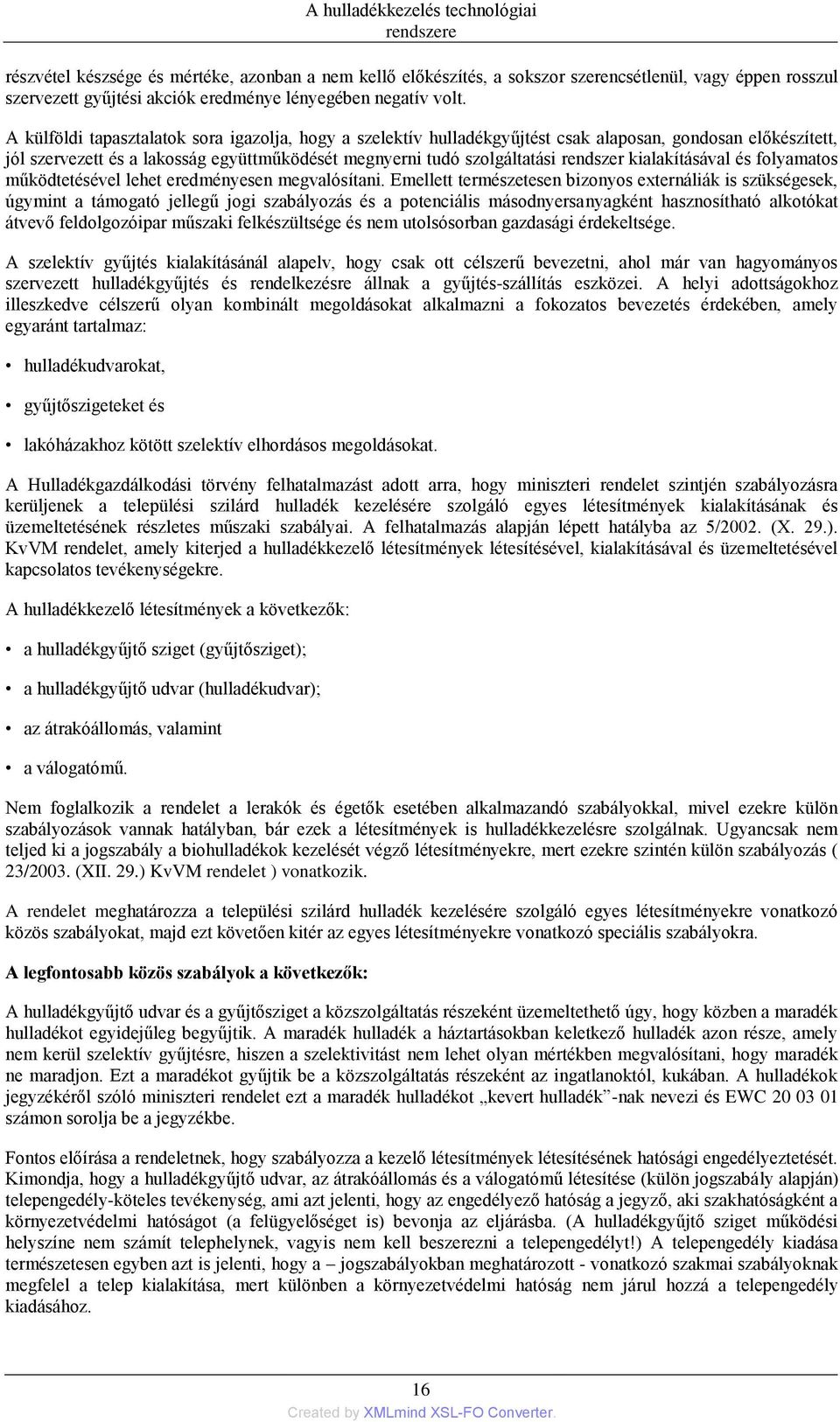 A hulladékkezelés technológiai rendszere

részvétel készsége és mértéke, azonban a nem kellő előkészítés, a sokszor szerencsétlenül, vagy éppen rosszul szervezett gyűjtési akciók eredménye lényegében negatív volt.

A külföldi tapasztalatok sora igazolja, hogy a szelektív hulladékgyűjtést csak alaposan, gondosan előkészített, jól szervezett és a lakosság együttműködését megnyerni tudó szolgáltatási rendszer kialakításával és folyamatos működtetésével lehet eredményesen megvalósítani. Emellett természetesen bizonyos externáliák is szükségesek, úgymint a támogató jellegű jogi szabályozás és a potenciális másodnyersanyagként hasznosítható alkotókat átvevő feldolgozóipar műszaki felkészültsége és nem utolsósorban gazdasági érdekeltsége.

A szelektív gyűjtés kialakításánál alapelv, hogy csak ott célszerű bevezetni, ahol már van hagyományos szervezett hulladékgyűjtés és rendelkezésre állnak a gyűjtés-szállítás eszközei. A helyi adottságokhoz illeszkedve célszerű olyan kombinált megoldásokat alkalmazni a fokozatos bevezetés érdekében, amely egyaránt tartalmaz:

• hulladékudvarokat,

• gyűjtőszigeteket és

• lakóházakhoz kötött szelektív elhordásos megoldásokat.

A Hulladékgazdálkodási törvény felhatalmazást adott arra, hogy miniszteri rendelet szintjén szabályozásra kerüljenek a települési szilárd hulladék kezelésére szolgáló egyes létesítmények kialakításának és üzemeltetésének részletes műszaki szabályai. A felhatalmazás alapján lépett hatályba az 5/2002. (X. 29.). KvVM rendelet, amely kiterjed a hulladékkezelő létesítmények létesítésével, kialakításával és üzemeltetésével kapcsolatos tevékenységekre.

A hulladékkezelő létesítmények a következők:

• a hulladékgyűjtő sziget (gyűjtősziget);

• a hulladékgyűjtő udvar (hulladékudvar);

• az átrakóállomás, valamint

• a válogatómű.

Nem foglalkozik a rendelet a lerakók és égetők esetében alkalmazandó szabályokkal, mivel ezekre külön szabályozások vannak hatályban, bár ezek a létesítmények is hulladékkezelésre szolgálnak. Ugyancsak nem teljed ki a jogszabály a biohulladékok kezelését végző létesítményekre, mert ezekre szintén külön szabályozás ( 23/2003. (XII. 29.) KvVM rendelet ) vonatkozik.

A rendelet meghatározza a települési szilárd hulladék kezelésére szolgáló egyes létesítményekre vonatkozó közös szabályokat, majd ezt követően kitér az egyes létesítményekre vonatkozó speciális szabályokra.

A legfontosabb közös szabályok a következők:

A hulladékgyűjtő udvar és a gyűjtősziget a közszolgáltatás részeként üzemeltethető úgy, hogy közben a maradék hulladékot egyidejűleg begyűjtik. A maradék hulladék a háztartásokban keletkező hulladék azon része, amely nem kerül szelektív gyűjtésre, hiszen a szelektivitást nem lehet olyan mértékben megvalósítani, hogy maradék ne maradjon. Ezt a maradékot gyűjtik be a közszolgáltatás részeként az ingatlanoktól, kukában. A hulladékok jegyzékéről szóló miniszteri rendelet ezt a maradék hulladékot „kevert hulladék”-nak nevezi és EWC 20 03 01 számon sorolja be a jegyzékbe.

Fontos előírása a rendeletnek, hogy szabályozza a kezelő létesítmények létesítésének hatósági engedélyeztetését. Kimondja, hogy a hulladékgyűjtő udvar, az átrakóállomás és a válogatómű létesítése (külön jogszabály alapján) telepengedély-köteles tevékenység, ami azt jelenti, hogy az engedélyező hatóság a jegyző, aki szakhatóságként a környezetvédelmi hatóságot (a felügyelőséget is) bevonja az eljárásba. (A hulladékgyűjtő sziget működési helyszíne nem számít telephelynek, vagyis nem kell beszerezni a telepengedélyt!) A telepengedély kiadása természetesen egyben azt is jelenti, hogy a – jogszabályokban meghatározott - vonatkozó szakmai szabályoknak megfelel a telep kialakítása, mert különben a környezetvédelmi hatóság nem járul hozzá a telepengedély kiadásához.

16

Created by XMLmind XSL-FO Converter.